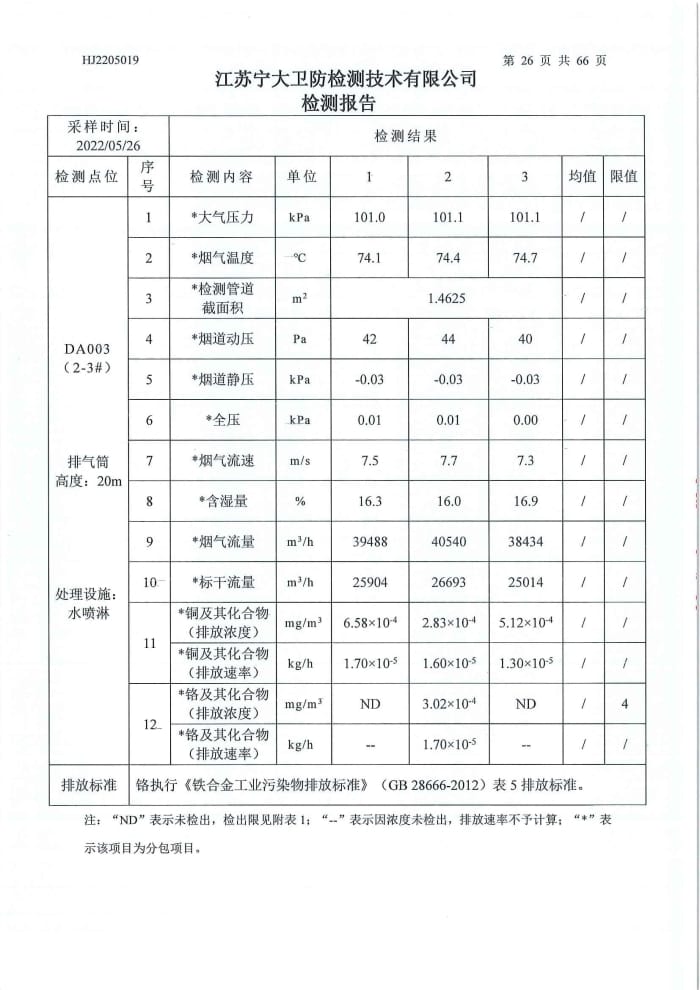 HJ2205019

第 26 页 共 66 页

江苏宁大卫防检测技术有限公司
检测报告

| 采样时间：2022/05/26 | 检测结果 | | | | | | | |
|---|---|---|---|---|---|---|---|---|
| 检测点位 | 序号 | 检测内容 | 单位 | 1 | 2 | 3 | 均值 | 限值 |
| DA003（2-3#）排气筒高度：20m 处理设施：水喷淋 | 1 | *大气压力 | kPa | 101.0 | 101.1 | 101.1 | / | / |
| | 2 | *烟气温度 | °C | 74.1 | 74.4 | 74.7 | / | / |
| | 3 | *检测管道截面积 | $m^2$ | 1.4625 | | | / | / |
| | 4 | *烟道动压 | Pa | 42 | 44 | 40 | / | / |
| | 5 | *烟道静压 | kPa | -0.03 | -0.03 | -0.03 | / | / |
| | 6 | *全压 | kPa | 0.01 | 0.01 | 0.00 | / | / |
| | 7 | *烟气流速 | m/s | 7.5 | 7.7 | 7.3 | / | / |
| | 8 | *含湿量 | % | 16.3 | 16.0 | 16.9 | / | / |
| | 9 | *烟气流量 | $m^3/h$ | 39488 | 40540 | 38434 | / | / |
| | 10 | *标干流量 | $m^3/h$ | 25904 | 26693 | 25014 | / | / |
| | 11 | *铜及其化合物（排放浓度） | $mg/m^3$ | $6.58\times10^{-4}$ | $2.83\times10^{-4}$ | $5.12\times10^{-4}$ | / | / |
| | | *铜及其化合物（排放速率） | kg/h | $1.70\times10^{-5}$ | $1.60\times10^{-5}$ | $1.30\times10^{-5}$ | / | / |
| | 12 | *铬及其化合物（排放浓度） | $mg/m^3$ | ND | $3.02\times10^{-4}$ | ND | / | 4 |
| | | *铬及其化合物（排放速率） | kg/h | -- | $1.70\times10^{-5}$ | -- | / | / |
| 排放标准 | 铬执行《铁合金工业污染物排放标准》（GB 28666-2012）表 5 排放标准。 | | | | | | | |

注：“ND”表示未检出，检出限见附表 1；“--”表示因浓度未检出，排放速率不予计算；“*”表示该项目为分包项目。